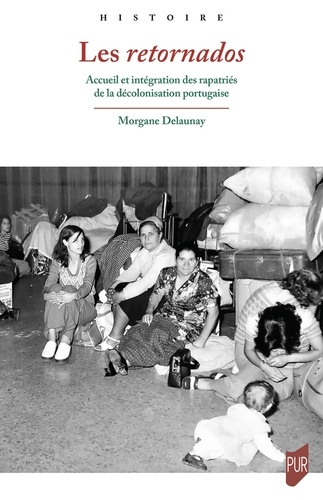 HISTOIRE

Les retornados

Accueil et intégration des rapatriés de la décolonisation portugaise

Morgane Delaunay

PUR